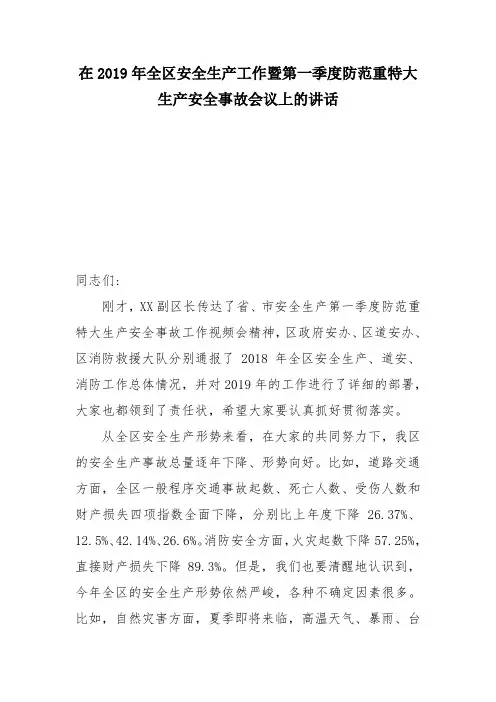 在 2019 年全区安全生产工作暨第一季度防范重特大生产安全事故会议上的讲话

同志们：

刚才，XX 副区长传达了省、市安全生产第一季度防范重特大生产安全事故工作视频会精神，区政府安办、区道安办、区消防救援大队分别通报了 2018 年全区安全生产、道安、消防工作总体情况，并对 2019 年的工作进行了详细的部署，大家也都领到了责任状，希望大家要认真抓好贯彻落实。

从全区安全生产形势来看，在大家的共同努力下，我区的安全生产事故总量逐年下降、形势向好。比如，道路交通方面，全区一般程序交通事故起数、死亡人数、受伤人数和财产损失四项指数全面下降，分别比上年度下降 26.37%、12.5%、42.14%、26.6%。消防安全方面，火灾起数下降 57.25%，直接财产损失下降 89.3%。但是，我们也要清醒地认识到，今年全区的安全生产形势依然严峻，各种不确定因素很多。比如，自然灾害方面，夏季即将来临，高温天气、暴雨、台